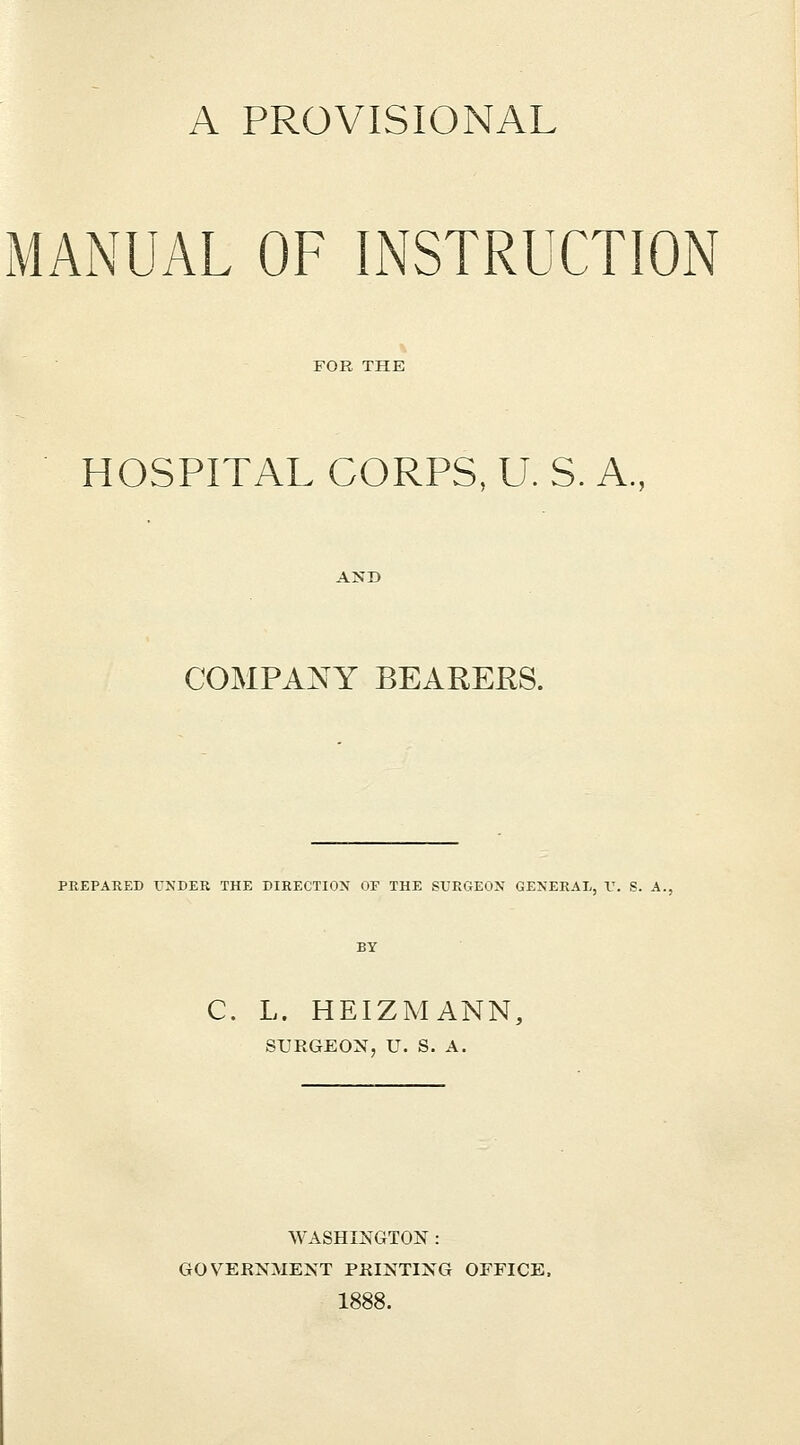 A PROVISIONAL

MANUAL OF INSTRUCTION

FOR THE

HOSPITAL CORPS, U. S. A.,

AND

COMPANY BEARERS.

PREPARED UNDER THE DIRECTION OF THE SURGEON GENERAL, U. S. A.,

BY

C. L. HEIZMANN,
SURGEON, U. S. A.

WASHINGTON:
GOVERNMENT PRINTING OFFICE.
1888.